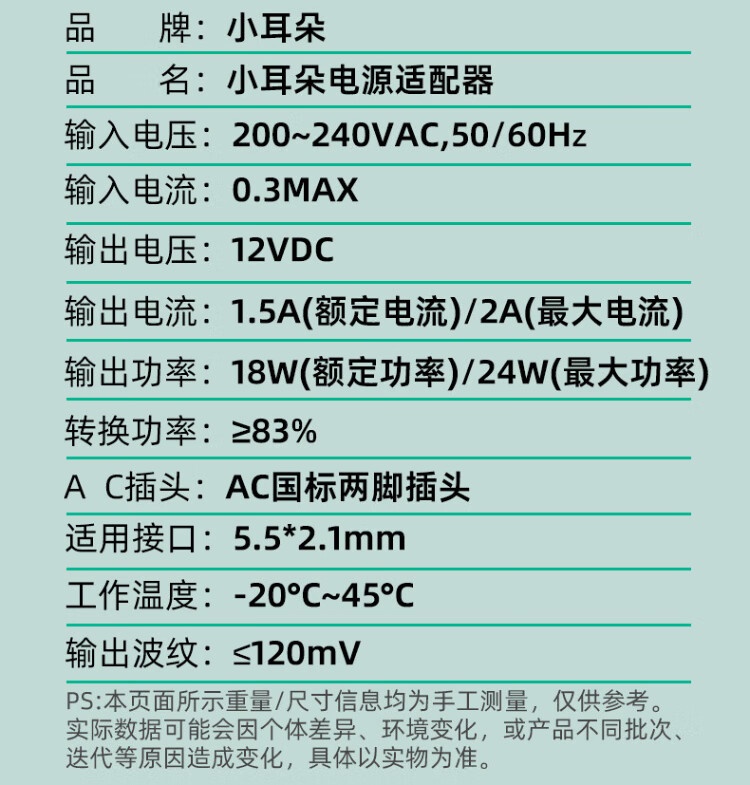 品 牌：小耳朵

品 名：小耳朵电源适配器

输入电压：200~240VAC,50/60Hz

输入电流：0.3MAX

输出电压：12VDC

输出电流：1.5A(额定电流)/2A(最大电流)

输出功率：18W(额定功率)/24W(最大功率)

转换功率：≥83%

A C插头：AC国标两脚插头

适用接口：5.5*2.1mm

工作温度：-20°C~45°C

输出波纹：≤120mV

PS:本页面所示重量/尺寸信息均为手工测量，仅供参考。实际数据可能会因个体差异、环境变化，或产品不同批次、迭代等原因造成变化，具体以实物为准。